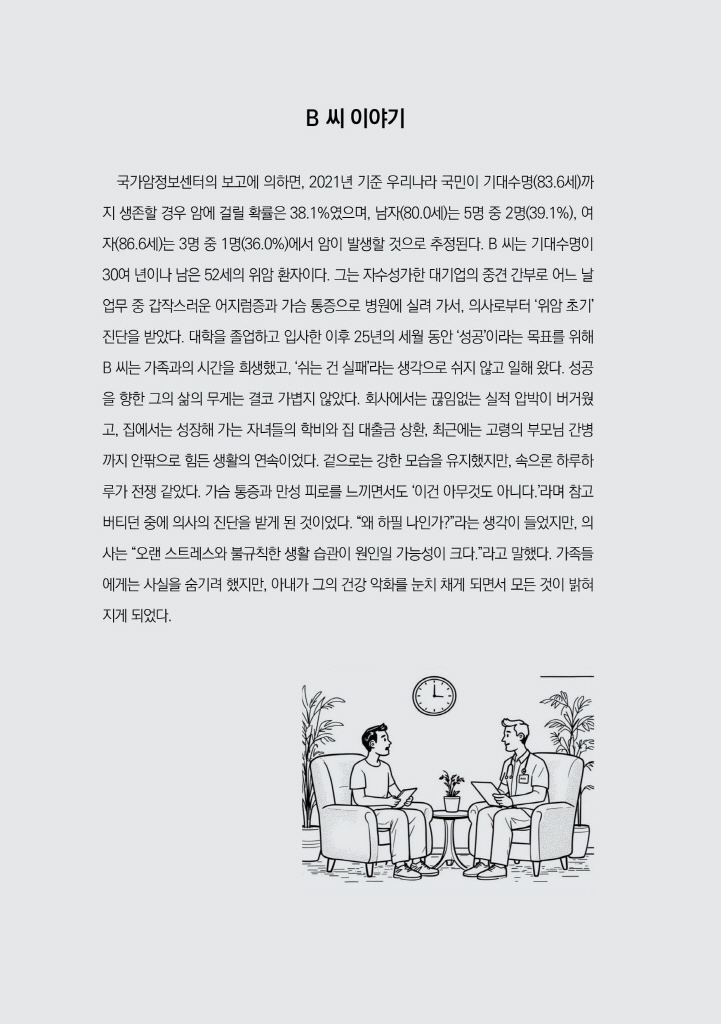 B 씨 이야기

국가암정보센터의 보고에 의하면, 2021년 기준 우리나라 국민이 기대수명(83.6세)까지 생존할 경우 암에 걸릴 확률은 38.1%였으며, 남자(80.0세)는 5명 중 2명(39.1%), 여자(86.6세)는 3명 중 1명(36.0%)에서 암이 발생할 것으로 추정된다. B 씨는 기대수명이 30여 년이나 남은 52세의 위암 환자이다. 그는 자수성가한 대기업의 중견 간부로 어느 날 업무 중 갑작스러운 어지럼증과 가슴 통증으로 병원에 실려 가서, 의사로부터 '위암 초기' 진단을 받았다. 대학을 졸업하고 입사한 이후 25년의 세월 동안 '성공'이라는 목표를 위해 B 씨는 가족과의 시간을 희생했고, '쉬는 건 실패'라는 생각으로 쉬지 않고 일해 왔다. 성공을 향한 그의 삶의 무게는 결코 가볍지 않았다. 회사에서는 끊임없는 실적 압박이 버거웠고, 집에서는 성장해 가는 자녀들의 학비와 집 대출금 상환, 최근에는 고령의 부모님 간병까지 안팎으로 힘든 생활의 연속이었다. 겉으로는 강한 모습을 유지했지만, 속으론 하루하루가 전쟁 같았다. 가슴 통증과 만성 피로를 느끼면서도 '이건 아무것도 아니다.'라며 참고 버티던 중에 의사의 진단을 받게 된 것이었다. "왜 하필 나인가?"라는 생각이 들었지만, 의사는 "오랜 스트레스와 불규칙한 생활 습관이 원인일 가능성이 크다."라고 말했다. 가족들에게는 사실을 숨기려 했지만, 아내가 그의 건강 악화를 눈치 채게 되면서 모든 것이 밝혀지게 되었다.